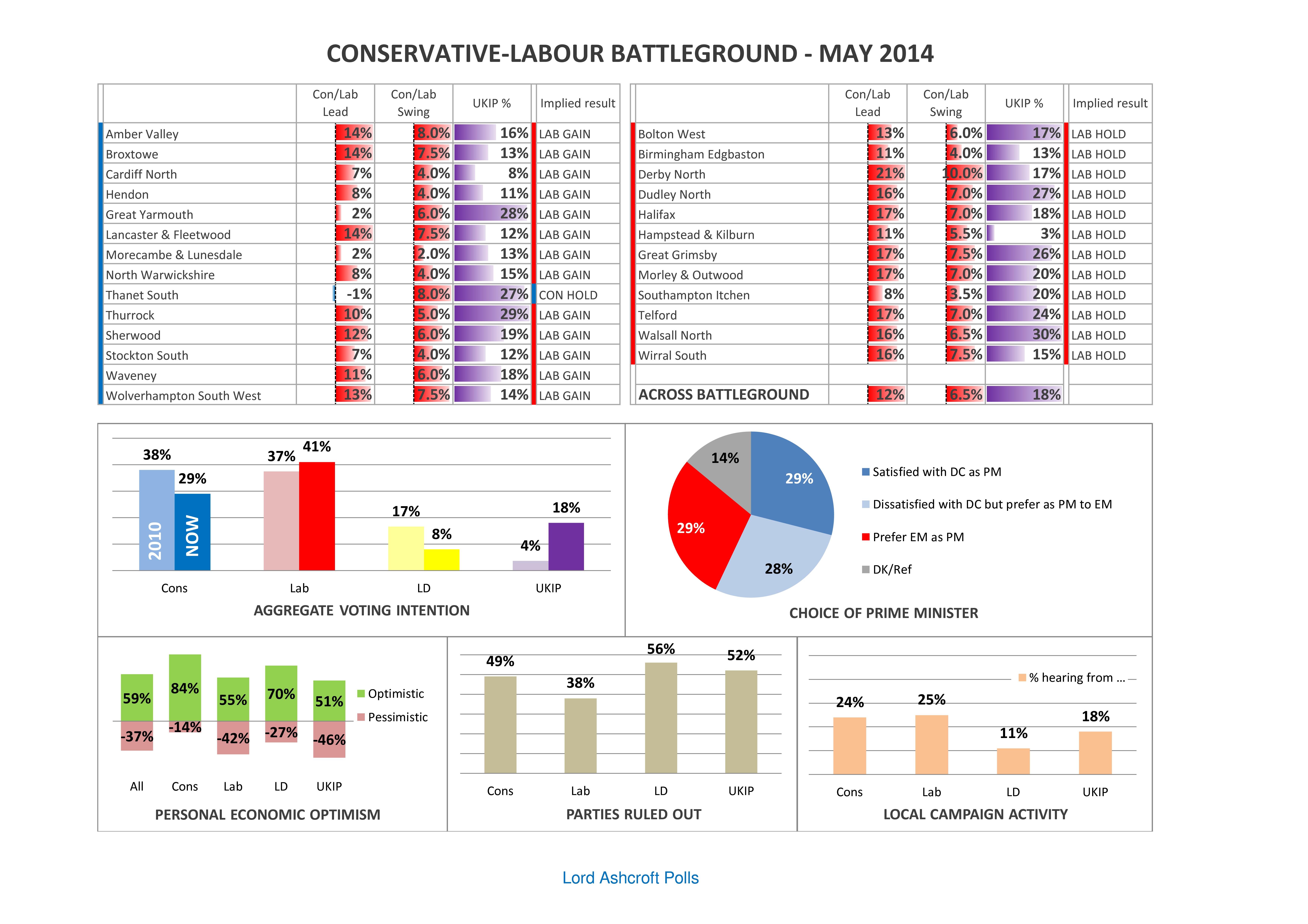 CONSERVATIVE-LABOUR BATTLEGROUND - MAY 2014

| | Con/Lab Lead | Con/Lab Swing | UKIP % | Implied result |
|---|---|---|---|---|
| Amber Valley | 14% | 8.0% | 16% | LAB GAIN |
| Broxtowe | 14% | 7.5% | 13% | LAB GAIN |
| Cardiff North | 7% | 4.0% | 8% | LAB GAIN |
| Hendon | 8% | 4.0% | 11% | LAB GAIN |
| Great Yarmouth | 2% | 6.0% | 28% | LAB GAIN |
| Lancaster & Fleetwood | 14% | 7.5% | 12% | LAB GAIN |
| Morecambe & Lunesdale | 2% | 2.0% | 13% | LAB GAIN |
| North Warwickshire | 8% | 4.0% | 15% | LAB GAIN |
| Thanet South | -1% | 8.0% | 27% | CON HOLD |
| Thurrock | 10% | 5.0% | 29% | LAB GAIN |
| Sherwood | 12% | 6.0% | 19% | LAB GAIN |
| Stockton South | 7% | 4.0% | 12% | LAB GAIN |
| Waveney | 11% | 6.0% | 18% | LAB GAIN |
| Wolverhampton South West | 13% | 7.5% | 14% | LAB GAIN |

| | Con/Lab Lead | Con/Lab Swing | UKIP % | Implied result |
|---|---|---|---|---|
| Bolton West | 13% | 6.0% | 17% | LAB HOLD |
| Birmingham Edgbaston | 11% | 4.0% | 13% | LAB HOLD |
| Derby North | 21% | 10.0% | 17% | LAB HOLD |
| Dudley North | 16% | 7.0% | 27% | LAB HOLD |
| Halifax | 17% | 7.0% | 18% | LAB HOLD |
| Hampstead & Kilburn | 11% | 5.5% | 3% | LAB HOLD |
| Great Grimsby | 17% | 7.5% | 26% | LAB HOLD |
| Morley & Outwood | 17% | 7.0% | 20% | LAB HOLD |
| Southampton Itchen | 8% | 3.5% | 20% | LAB HOLD |
| Telford | 17% | 7.0% | 24% | LAB HOLD |
| Walsall North | 16% | 6.5% | 30% | LAB HOLD |
| Wirral South | 16% | 7.5% | 15% | LAB HOLD |
| | | | | |
| ACROSS BATTLEGROUND | 12% | 6.5% | 18% | |

38% 29% 37% 41% 17% 8% 4% 18%
2010 NOW
Cons Lab LD UKIP
AGGREGATE VOTING INTENTION

14% 29% 29% 28%
Satisfied with DC as PM
Dissatisfied with DC but prefer as PM to EM
Prefer EM as PM
DK/Ref
CHOICE OF PRIME MINISTER

59% 84% 55% 70% 51%
-37% -14% -42% -27% -46%
Optimistic
Pessimistic
All Cons Lab LD UKIP
PERSONAL ECONOMIC OPTIMISM

49% 38% 56% 52%
Cons Lab LD UKIP
PARTIES RULED OUT

% hearing from ...
24% 25% 11% 18%
Cons Lab LD UKIP
LOCAL CAMPAIGN ACTIVITY

Lord Ashcroft Polls